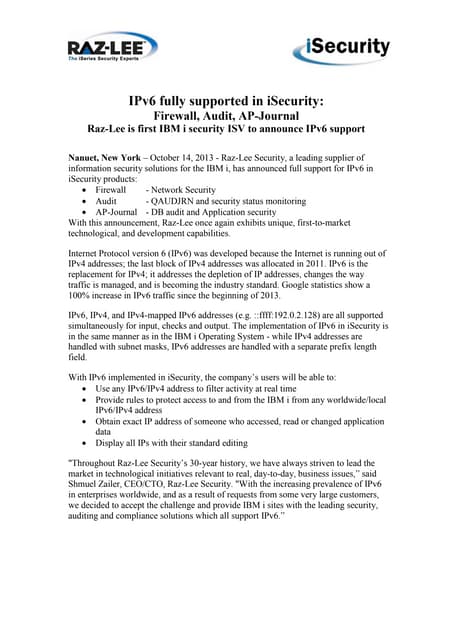 RAZ-LEE
The iSeries Security Experts

iSecurity

IPv6 fully supported in iSecurity:
Firewall, Audit, AP-Journal
Raz-Lee is first IBM i security ISV to announce IPv6 support

Nanuet, New York – October 14, 2013 - Raz-Lee Security, a leading supplier of information security solutions for the IBM i, has announced full support for IPv6 in iSecurity products:
• Firewall - Network Security
• Audit - QAUDJRN and security status monitoring
• AP-Journal - DB audit and Application security
With this announcement, Raz-Lee once again exhibits unique, first-to-market technological, and development capabilities.

Internet Protocol version 6 (IPv6) was developed because the Internet is running out of IPv4 addresses; the last block of IPv4 addresses was allocated in 2011. IPv6 is the replacement for IPv4; it addresses the depletion of IP addresses, changes the way traffic is managed, and is becoming the industry standard. Google statistics show a 100% increase in IPv6 traffic since the beginning of 2013.

IPv6, IPv4, and IPv4-mapped IPv6 addresses (e.g. ::ffff:192.0.2.128) are all supported simultaneously for input, checks and output. The implementation of IPv6 in iSecurity is in the same manner as in the IBM i Operating System - while IPv4 addresses are handled with subnet masks, IPv6 addresses are handled with a separate prefix length field.

With IPv6 implemented in iSecurity, the company's users will be able to:
• Use any IPv6/IPv4 address to filter activity at real time
• Provide rules to protect access to and from the IBM i from any worldwide/local IPv6/IPv4 address
• Obtain exact IP address of someone who accessed, read or changed application data
• Display all IPs with their standard editing

"Throughout Raz-Lee Security's 30-year history, we have always striven to lead the market in technological initiatives relevant to real, day-to-day, business issues," said Shmuel Zailer, CEO/CTO, Raz-Lee Security. "With the increasing prevalence of IPv6 in enterprises worldwide, and as a result of requests from some very large customers, we decided to accept the challenge and provide IBM i sites with the leading security, auditing and compliance solutions which all support IPv6."